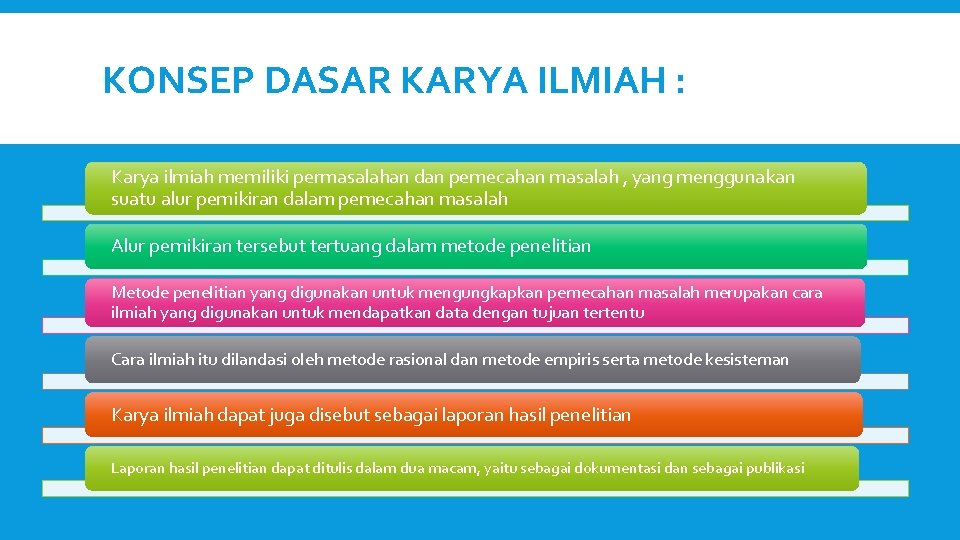 KONSEP DASAR KARYA ILMIAH :

Karya ilmiah memiliki permasalahan dan pemecahan masalah , yang menggunakan suatu alur pemikiran dalam pemecahan masalah

Alur pemikiran tersebut tertuang dalam metode penelitian

Metode penelitian yang digunakan untuk mengungkapkan pemecahan masalah merupakan cara ilmiah yang digunakan untuk mendapatkan data dengan tujuan tertentu

Cara ilmiah itu dilandasi oleh metode rasional dan metode empiris serta metode kesisteman

Karya ilmiah dapat juga disebut sebagai laporan hasil penelitian

Laporan hasil penelitian dapat ditulis dalam dua macam, yaitu sebagai dokumentasi dan sebagai publikasi